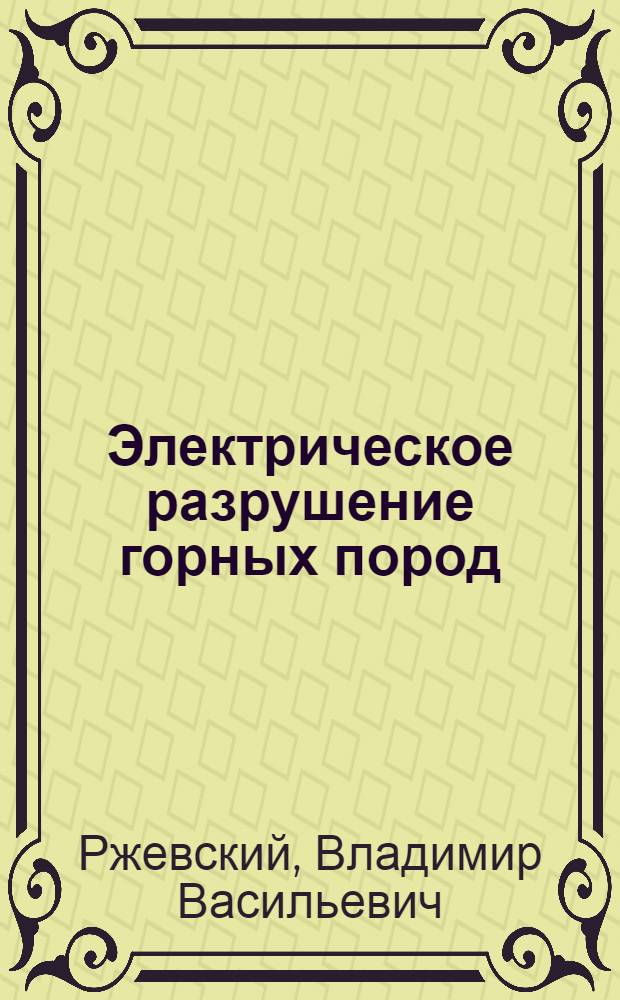 Электрическое разрушение горных пород

Ржевский, Владимир Васильевич